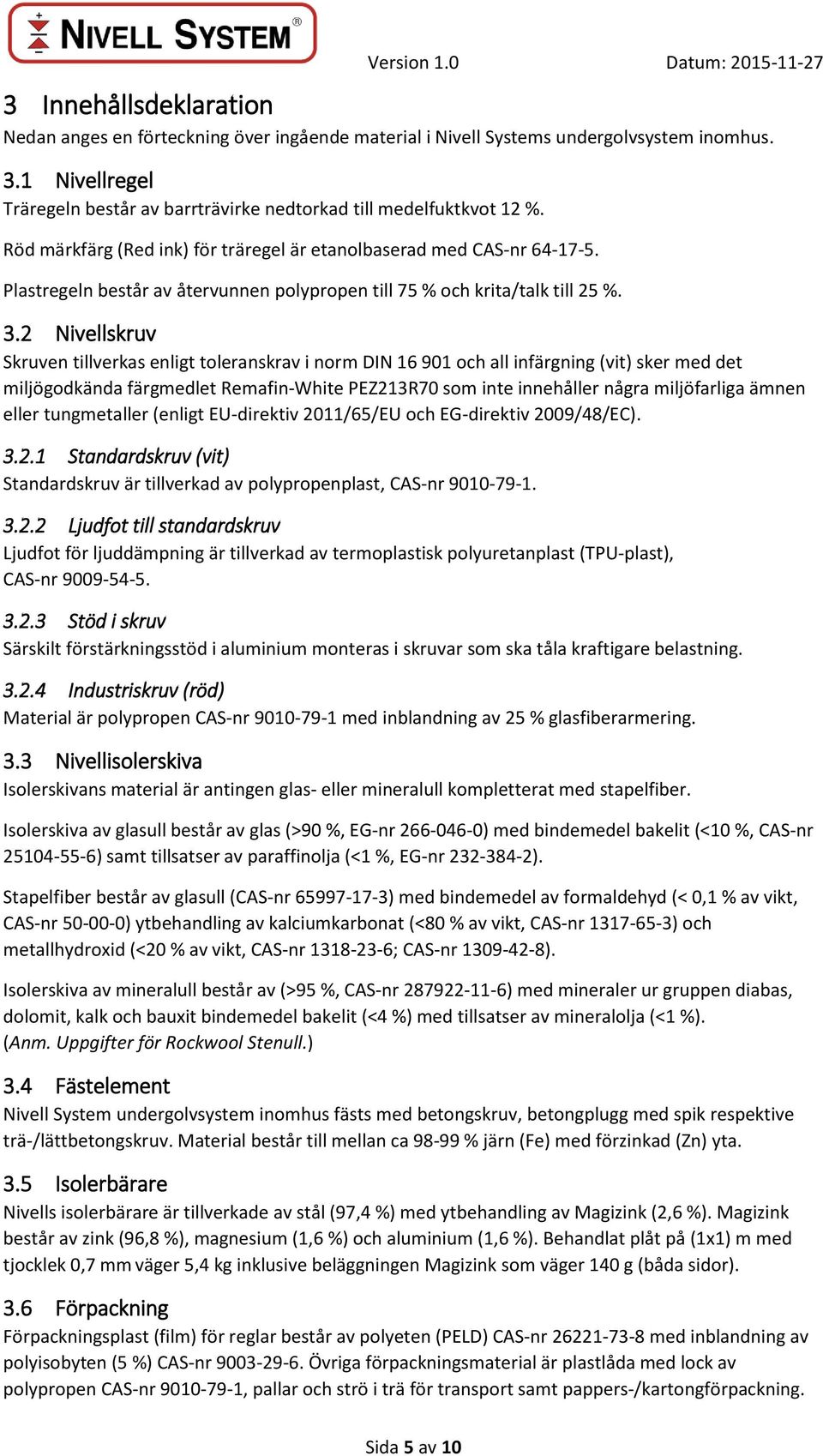 NIVELL SYSTEM®

Version 1.0

Datum: 2015-11-27

3 Innehållsdeklaration

Nedan anges en förteckning över ingående material i Nivell Systems undergolvsystem inomhus.

3.1 Nivellregel

Träregeln består av barrträvirke nedtorkad till medelfuktkvot 12 %.

Röd märkfärg (Red ink) för träregel är etanolbaserad med CAS-nr 64-17-5.

Plastregeln består av återvunnen polypropen till 75 % och krita/talk till 25 %.

3.2 Nivellskruv

Skruven tillverkas enligt toleranskrav i norm DIN 16 901 och all infärgning (vit) sker med det miljögodkända färgmedlet Remafin-White PEZ213R70 som inte innehåller några miljöfarliga ämnen eller tungmetaller (enligt EU-direktiv 2011/65/EU och EG-direktiv 2009/48/EC).

3.2.1 Standardskruv (vit)

Standardskruv är tillverkad av polypropenplast, CAS-nr 9010-79-1.

3.2.2 Ljudfot till standardskruv

Ljudfot för ljuddämpning är tillverkad av termoplastisk polyuretanplast (TPU-plast), CAS-nr 9009-54-5.

3.2.3 Stöd i skruv

Särskilt förstärkningsstöd i aluminium monteras i skruvar som ska tåla kraftigare belastning.

3.2.4 Industriskruv (röd)

Material är polypropen CAS-nr 9010-79-1 med inblandning av 25 % glasfiberarmering.

3.3 Nivellisolerskiva

Isolerskivans material är antingen glas- eller mineralull kompletterat med stapelfiber.

Isolerskiva av glasull består av glas (>90 %, EG-nr 266-046-0) med bindemedel bakelit (<10 %, CAS-nr 25104-55-6) samt tillsatser av paraffinolja (<1 %, EG-nr 232-384-2).

Stapelfiber består av glasull (CAS-nr 65997-17-3) med bindemedel av formaldehyd (< 0,1 % av vikt, CAS-nr 50-00-0) ytbehandling av kalciumkarbonat (<80 % av vikt, CAS-nr 1317-65-3) och metallhydroxid (<20 % av vikt, CAS-nr 1318-23-6; CAS-nr 1309-42-8).

Isolerskiva av mineralull består av (>95 %, CAS-nr 287922-11-6) med mineraler ur gruppen diabas, dolomit, kalk och bauxit bindemedel bakelit (<4 %) med tillsatser av mineralolja (<1 %). (Anm. Uppgifter för Rockwool Stenull.)

3.4 Fästelement

Nivell System undergolvsystem inomhus fästs med betongskruv, betongplugg med spik respektive trä-/lättbetongskruv. Material består till mellan ca 98-99 % järn (Fe) med förzinkad (Zn) yta.

3.5 Isolerbärare

Nivells isolerbärare är tillverkade av stål (97,4 %) med ytbehandling av Magizink (2,6 %). Magizink består av zink (96,8 %), magnesium (1,6 %) och aluminium (1,6 %). Behandlat plåt på (1x1) m med tjocklek 0,7 mm väger 5,4 kg inklusive beläggningen Magizink som väger 140 g (båda sidor).

3.6 Förpackning

Förpackningsplast (film) för reglar består av polyeten (PELD) CAS-nr 26221-73-8 med inblandning av polyisobyten (5 %) CAS-nr 9003-29-6. Övriga förpackningsmaterial är plastlåda med lock av polypropen CAS-nr 9010-79-1, pallar och strö i trä för transport samt pappers-/kartongförpackning.

Sida 5 av 10